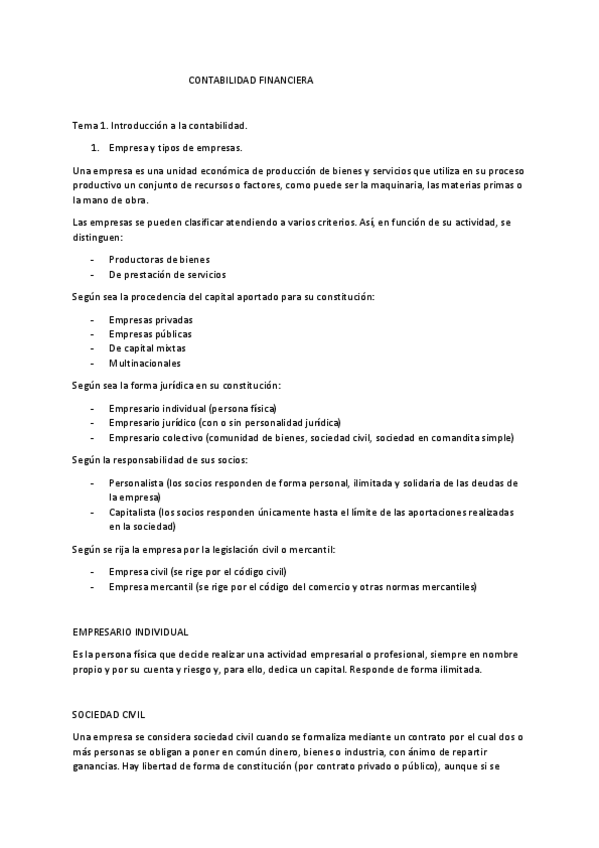 CONTABILIDAD FINANCIERA

Tema 1. Introducción a la contabilidad.

1. Empresa y tipos de empresas.

Una empresa es una unidad económica de producción de bienes y servicios que utiliza en su proceso productivo un conjunto de recursos o factores, como puede ser la maquinaria, las materias primas o la mano de obra.

Las empresas se pueden clasificar atendiendo a varios criterios. Así, en función de su actividad, se distinguen:

- Productoras de bienes
- De prestación de servicios

Según sea la procedencia del capital aportado para su constitución:

- Empresas privadas
- Empresas públicas
- De capital mixtas
- Multinacionales

Según sea la forma jurídica en su constitución:

- Empresario individual (persona física)
- Empresario jurídico (con o sin personalidad jurídica)
- Empresario colectivo (comunidad de bienes, sociedad civil, sociedad en comandita simple)

Según la responsabilidad de sus socios:

- Personalista (los socios responden de forma personal, ilimitada y solidaria de las deudas de la empresa)
- Capitalista (los socios responden únicamente hasta el límite de las aportaciones realizadas en la sociedad)

Según se rija la empresa por la legislación civil o mercantil:

- Empresa civil (se rige por el código civil)
- Empresa mercantil (se rige por el código del comercio y otras normas mercantiles)

EMPRESARIO INDIVIDUAL

Es la persona física que decide realizar una actividad empresarial o profesional, siempre en nombre propio y por su cuenta y riesgo y, para ello, dedica un capital. Responde de forma ilimitada.

SOCIEDAD CIVIL

Una empresa se considera sociedad civil cuando se formaliza mediante un contrato por el cual dos o más personas se obligan a poner en común dinero, bienes o industria, con ánimo de repartir ganancias. Hay libertad de forma de constitución (por contrato privado o público), aunque si se